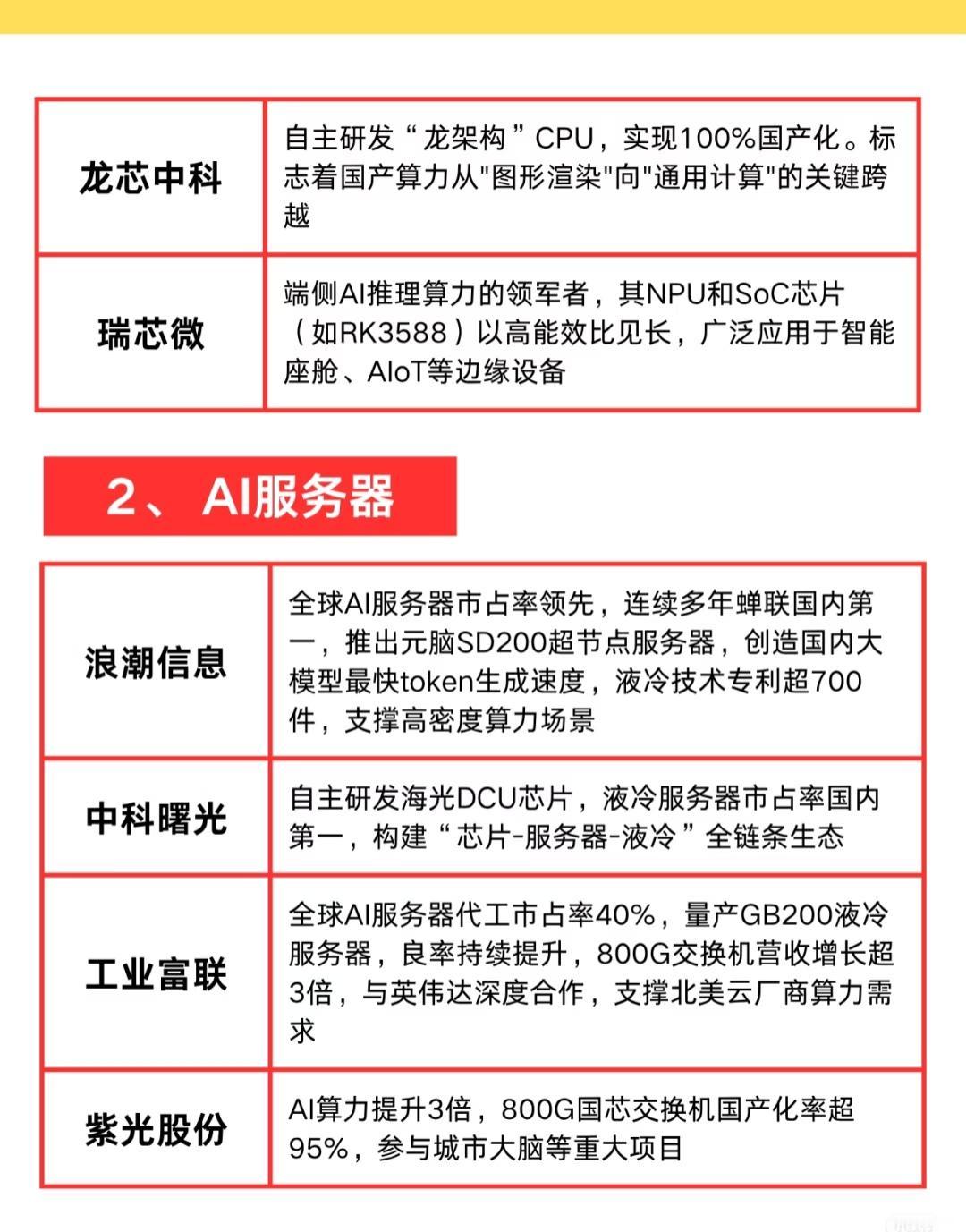 | 龙芯中科 | 自主研发“龙架构”CPU，实现100%国产化。标志着国产算力从"图形渲染"向"通用计算"的关键跨越 |
|---|---|
| 瑞芯微 | 端侧AI推理算力的领军者，其NPU和SoC芯片（如RK3588）以高能效比见长，广泛应用于智能座舱、AIoT等边缘设备 |

2、AI服务器

| 浪潮信息 | 全球AI服务器市占率领先，连续多年蝉联国内第一，推出元脑SD200超节点服务器，创造国内大模型最快token生成速度，液冷技术专利超700件，支撑高密度算力场景 |
|---|---|
| 中科曙光 | 自主研发海光DCU芯片，液冷服务器市占率国内第一，构建“芯片-服务器-液冷”全链条生态 |
| 工业富联 | 全球AI服务器代工市占率40%，量产GB200液冷服务器，良率持续提升，800G交换机营收增长超3倍，与英伟达深度合作，支撑北美云厂商算力需求 |
| 紫光股份 | AI算力提升3倍，800G国芯交换机国产化率超95%，参与城市大脑等重大项目 |